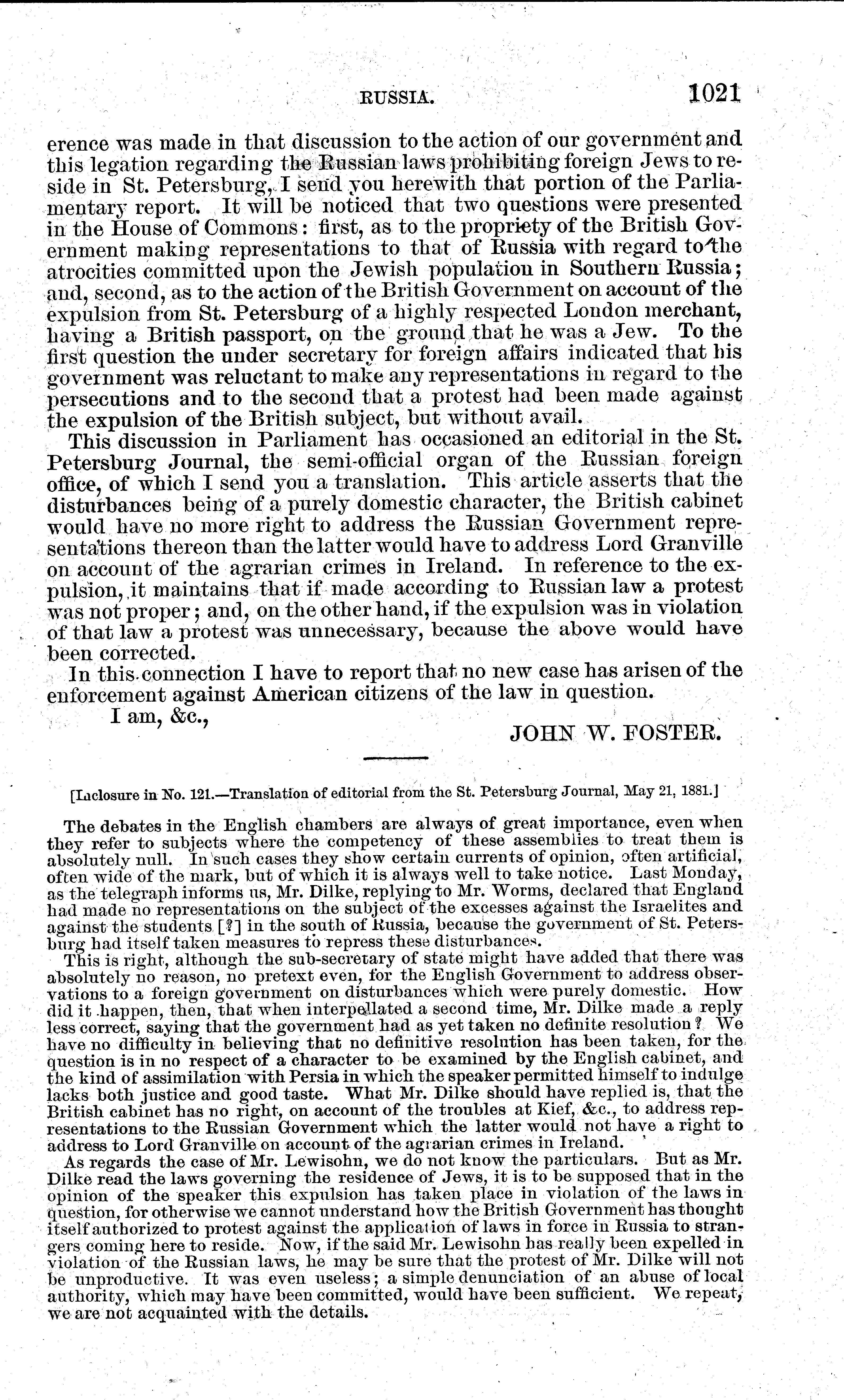 RUSSIA. 1021

erence was made in that discussion to the action of our government and this legation regarding the Russian laws prohibiting foreign Jews to reside in St. Petersburg, I send you herewith that portion of the Parliamentary report. It will be noticed that two questions were presented in the House of Commons: first, as to the propriety of the British Government making representations to that of Russia with regard to the atrocities committed upon the Jewish population in Southern Russia; and, second, as to the action of the British Government on account of the expulsion from St. Petersburg of a highly respected London merchant, having a British passport, on the ground that he was a Jew. To the first question the under secretary for foreign affairs indicated that his government was reluctant to make any representations in regard to the persecutions and to the second that a protest had been made against the expulsion of the British subject, but without avail.

This discussion in Parliament has occasioned an editorial in the St. Petersburg Journal, the semi-official organ of the Russian foreign office, of which I send you a translation. This article asserts that the disturbances being of a purely domestic character, the British cabinet would have no more right to address the Russian Government representations thereon than the latter would have to address Lord Granville on account of the agrarian crimes in Ireland. In reference to the expulsion, it maintains that if made according to Russian law a protest was not proper; and, on the other hand, if the expulsion was in violation of that law a protest was unnecessary, because the above would have been corrected.

In this connection I have to report that no new case has arisen of the enforcement against American citizens of the law in question.

I am, &c.,

JOHN W. FOSTER.

[Inclosure in No. 121.—Translation of editorial from the St. Petersburg Journal, May 21, 1881.]

The debates in the English chambers are always of great importance, even when they refer to subjects where the competency of these assemblies to treat them is absolutely null. In such cases they show certain currents of opinion, often artificial, often wide of the mark, but of which it is always well to take notice. Last Monday, as the telegraph informs us, Mr. Dilke, replying to Mr. Worms, declared that England had made no representations on the subject of the excesses against the Israelites and against the students [?] in the south of Russia, because the government of St. Petersburg had itself taken measures to repress these disturbances.

This is right, although the sub-secretary of state might have added that there was absolutely no reason, no pretext even, for the English Government to address observations to a foreign government on disturbances which were purely domestic. How did it happen, then, that when interpellated a second time, Mr. Dilke made a reply less correct, saying that the government had as yet taken no definite resolution? We have no difficulty in believing that no definitive resolution has been taken, for the question is in no respect of a character to be examined by the English cabinet, and the kind of assimilation with Persia in which the speaker permitted himself to indulge lacks both justice and good taste. What Mr. Dilke should have replied is, that the British cabinet has no right, on account of the troubles at Kief, &c., to address representations to the Russian Government which the latter would not have a right to address to Lord Granville on account of the agrarian crimes in Ireland.

As regards the case of Mr. Lewisohn, we do not know the particulars. But as Mr. Dilke read the laws governing the residence of Jews, it is to be supposed that in the opinion of the speaker this expulsion has taken place in violation of the laws in question, for otherwise we cannot understand how the British Government has thought itself authorized to protest against the application of laws in force in Russia to strangers coming here to reside. Now, if the said Mr. Lewisohn has really been expelled in violation of the Russian laws, he may be sure that the protest of Mr. Dilke will not be unproductive. It was even useless; a simple denunciation of an abuse of local authority, which may have been committed, would have been sufficient. We repeat, we are not acquainted with the details.